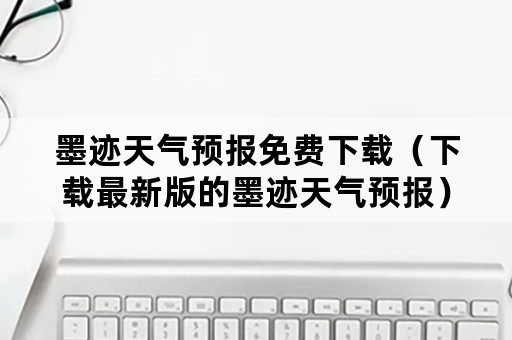 墨迹天气预报免费下载（下载最新版的墨迹天气预报）